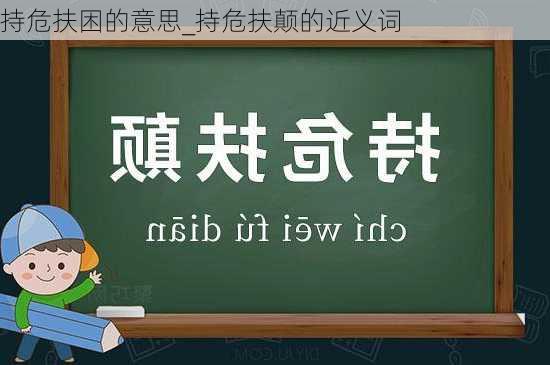 持危扶困的意思_持危扶颠的近义词

持危扶颠

chí wēi fú diān